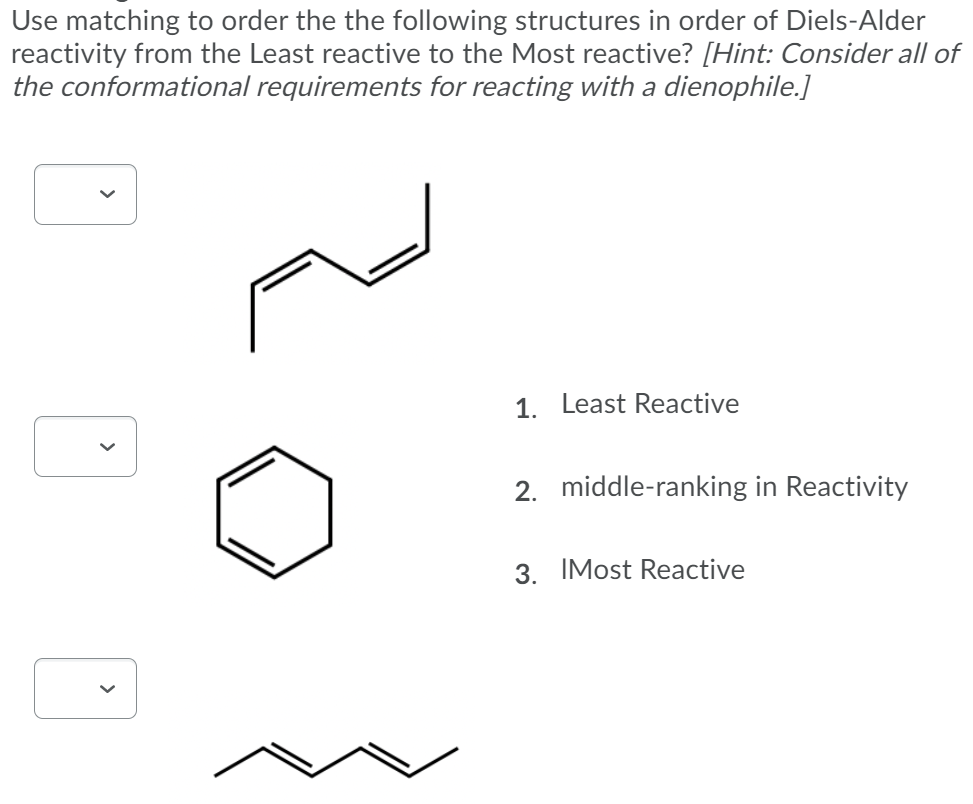 Use matching to order the the following structures in order of Diels-Alder reactivity from the Least reactive to the Most reactive? [Hint: Consider all of the conformational requirements for reacting with a dienophile.]

1. Least Reactive

2. middle-ranking in Reactivity

3. IMost Reactive